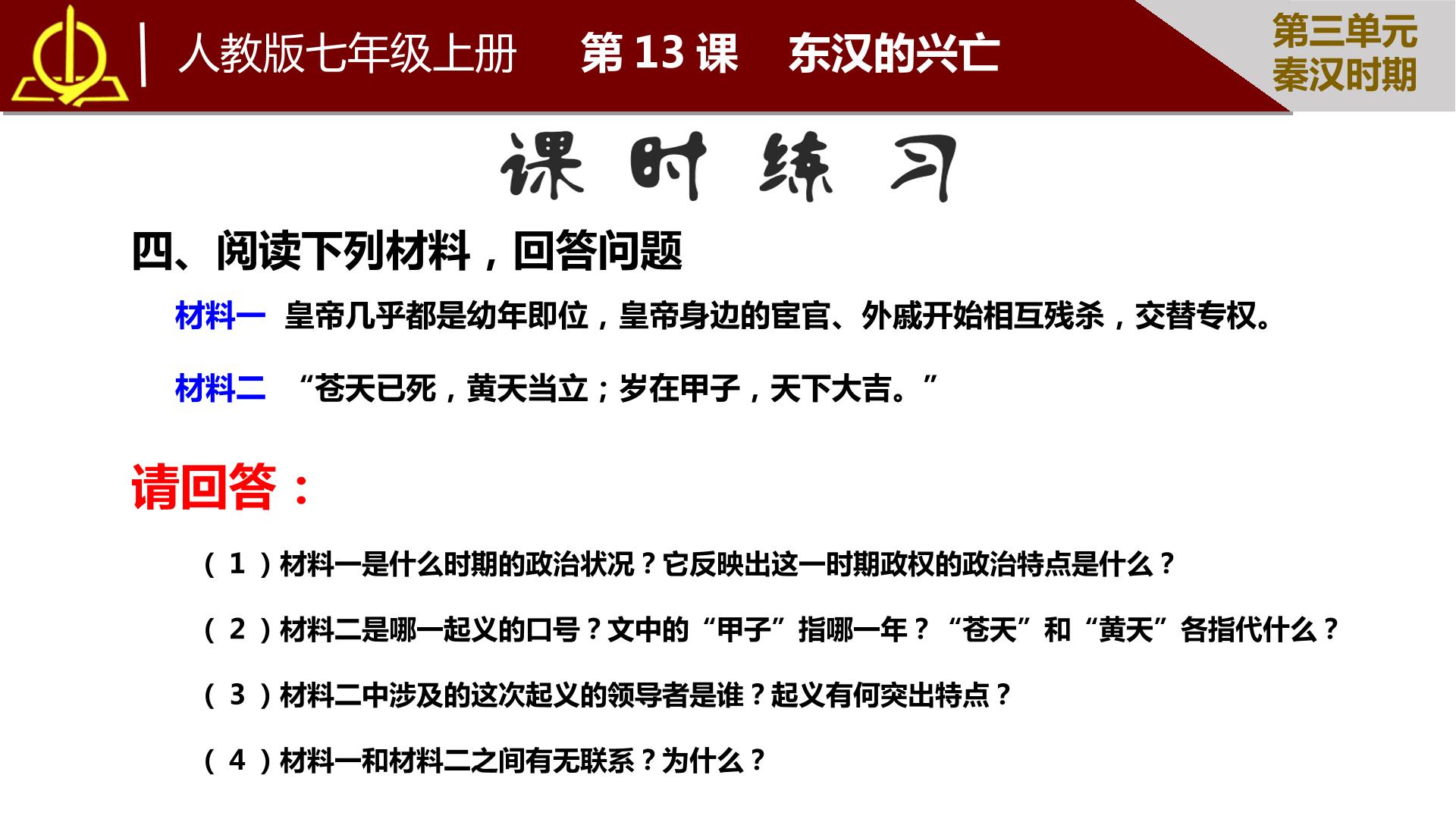 人教版七年级上册 第13课 东汉的兴亡

第三单元
秦汉时期

课时练习

四、阅读下列材料，回答问题

材料一 皇帝几乎都是幼年即位，皇帝身边的宦官、外戚开始相互残杀，交替专权。

材料二 “苍天已死，黄天当立；岁在甲子，天下大吉。”

请回答：

（1）材料一是什么时期的政治状况？它反映出这一时期政权的政治特点是什么？

（2）材料二是哪一起义的口号？文中的“甲子”指哪一年？“苍天”和“黄天”各指代什么？

（3）材料二中涉及的这次起义的领导者是谁？起义有何突出特点？

（4）材料一和材料二之间有无联系？为什么？